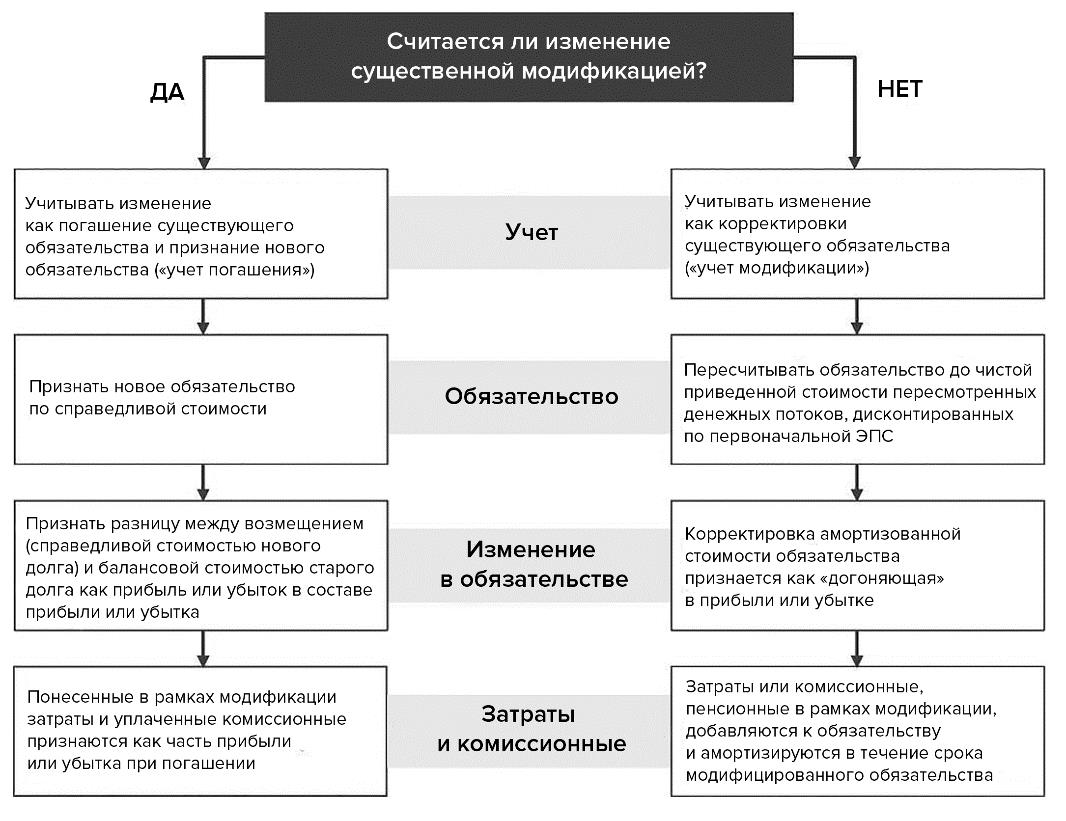 Считается ли изменение существенной модификацией?

ДА

НЕТ

Учитывать изменение как погашение существующего обязательства и признание нового обязательства («учет погашения»)

Учет

Учитывать изменение как корректировки существующего обязательства («учет модификации»)

Признать новое обязательство по справедливой стоимости

Обязательство

Пересчитывать обязательство до чистой приведенной стоимости пересмотренных денежных потоков, дисконтированных по первоначальной ЭПС

Признать разницу между возмещением (справедливой стоимостью нового долга) и балансовой стоимостью старого долга как прибыль или убыток в составе прибыли или убытка

Изменение в обязательстве

Корректировка амортизованной стоимости обязательства признается как «догоняющая» в прибыли или убытке

Понесенные в рамках модификации затраты и уплаченные комиссионные признаются как часть прибыли или убытка при погашении

Затраты и комиссионные

Затраты или комиссионные, пенсионные в рамках модификации, добавляются к обязательству и амортизируются в течение срока модифицированного обязательства